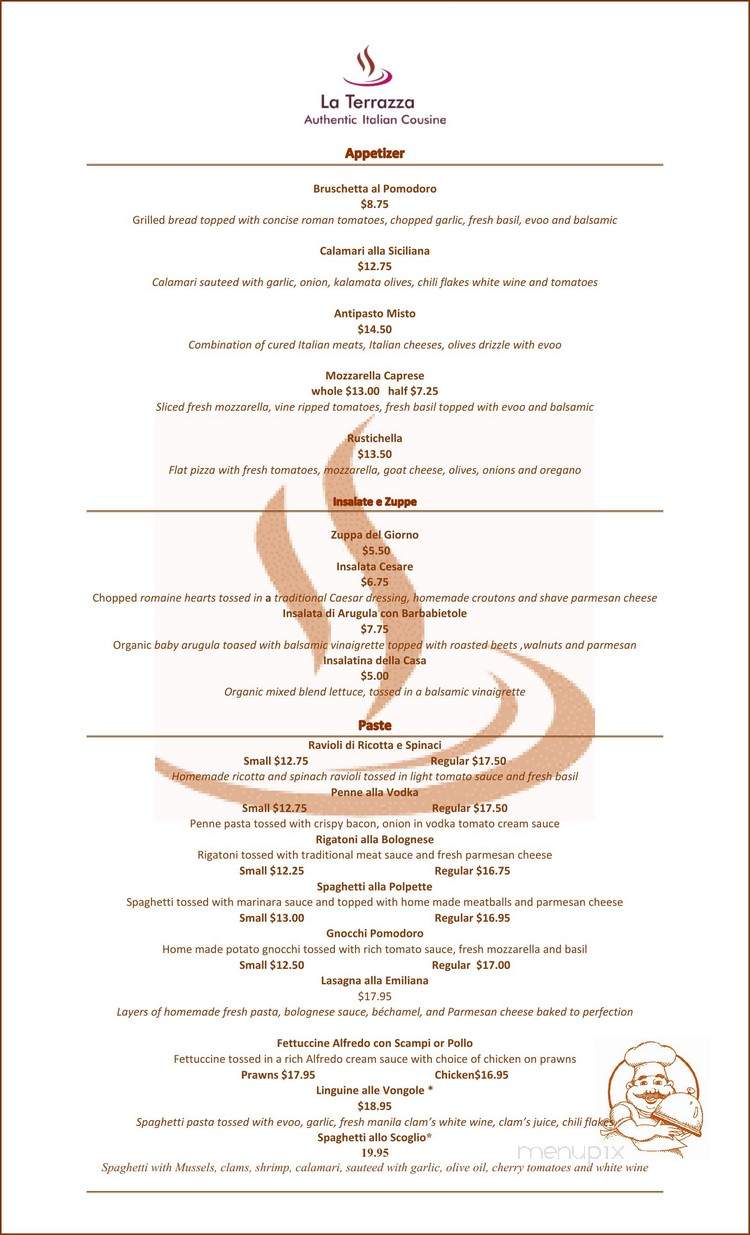 La Terrazza
Authentic Italian Cousine

Appetizer

Bruschetta al Pomodoro
$8.75
Grilled bread topped with concise roman tomatoes, chopped garlic, fresh basil, evoo and balsamic

Calamari alla Siciliana
$12.75
Calamari sauteed with garlic, onion, kalamata olives, chili flakes white wine and tomatoes

Antipasto Misto
$14.50
Combination of cured Italian meats, Italian cheeses, olives drizzle with evoo

Mozzarella Caprese
whole $13.00 half $7.25
Sliced fresh mozzarella, vine ripped tomatoes, fresh basil topped with evoo and balsamic

Rustichella
$13.50
Flat pizza with fresh tomatoes, mozzarella, goat cheese, olives, onions and oregano

Insalate e Zuppe

Zuppa del Giorno
$5.50
Insalata Cesare
$6.75
Chopped romaine hearts tossed in a traditional Caesar dressing, homemade croutons and shave parmesan cheese
Insalata di Arugula con Barbabietole
$7.75
Organic baby arugula toased with balsamic vinaigrette topped with roasted beets ,walnuts and parmesan
Insalatina della Casa
$5.00
Organic mixed blend lettuce, tossed in a balsamic vinaigrette

Paste

Ravioli di Ricotta e Spinaci
Small $12.75 Regular $17.50
Homemade ricotta and spinach ravioli tossed in light tomato sauce and fresh basil
Penne alla Vodka
Small $12.75 Regular $17.50
Penne pasta tossed with crispy bacon, onion in vodka tomato cream sauce
Rigatoni alla Bolognese
Rigatoni tossed with traditional meat sauce and fresh parmesan cheese
Small $12.25 Regular $16.75
Spaghetti alla Polpette
Spaghetti tossed with marinara sauce and topped with home made meatballs and parmesan cheese
Small $13.00 Regular $16.95
Gnocchi Pomodoro
Home made potato gnocchi tossed with rich tomato sauce, fresh mozzarella and basil
Small $12.50 Regular $17.00
Lasagna alla Emiliana
$17.95
Layers of homemade fresh pasta, bolognese sauce, béchamel, and Parmesan cheese baked to perfection

Fettuccine Alfredo con Scampi or Pollo
Fettuccine tossed in a rich Alfredo cream sauce with choice of chicken on prawns
Prawns $17.95 Chicken$16.95
Linguine alle Vongole *
$18.95
Spaghetti pasta tossed with evoo, garlic, fresh manila clam's white wine, clam's juice, chili flakes
Spaghetti allo Scoglio*
19.95
Spaghetti with Mussels, clams, shrimp, calamari, sauteed with garlic, olive oil, cherry tomatoes and white wine

menupix